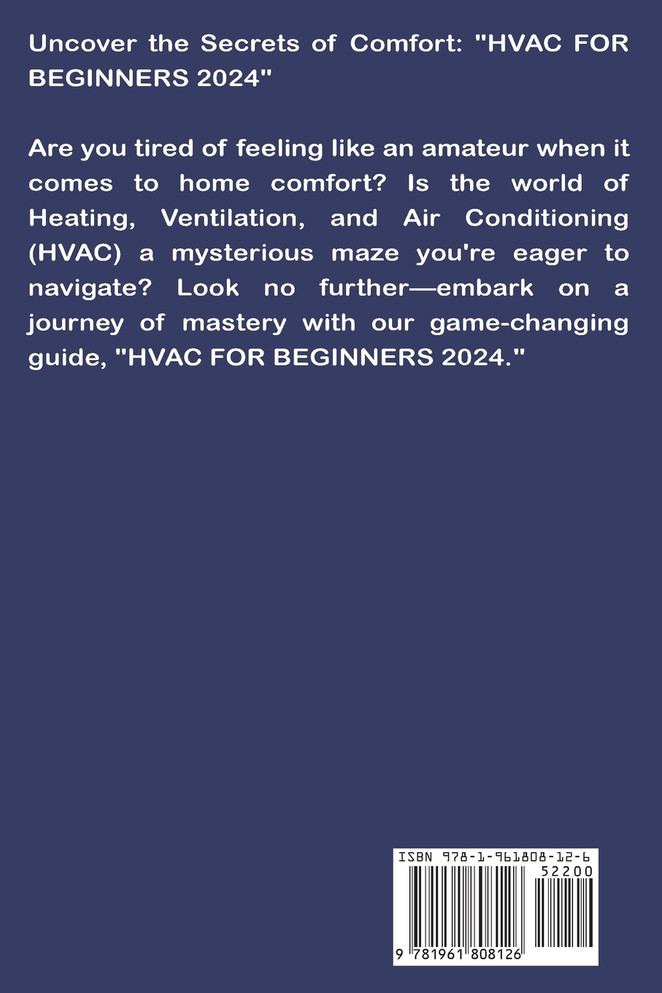 Uncover the Secrets of Comfort: "HVAC FOR BEGINNERS 2024"

Are you tired of feeling like an amateur when it comes to home comfort? Is the world of Heating, Ventilation, and Air Conditioning (HVAC) a mysterious maze you're eager to navigate? Look no further—embark on a journey of mastery with our game-changing guide, "HVAC FOR BEGINNERS 2024."

ISBN 978-1-961808-12-6

52200

9 781961 808126